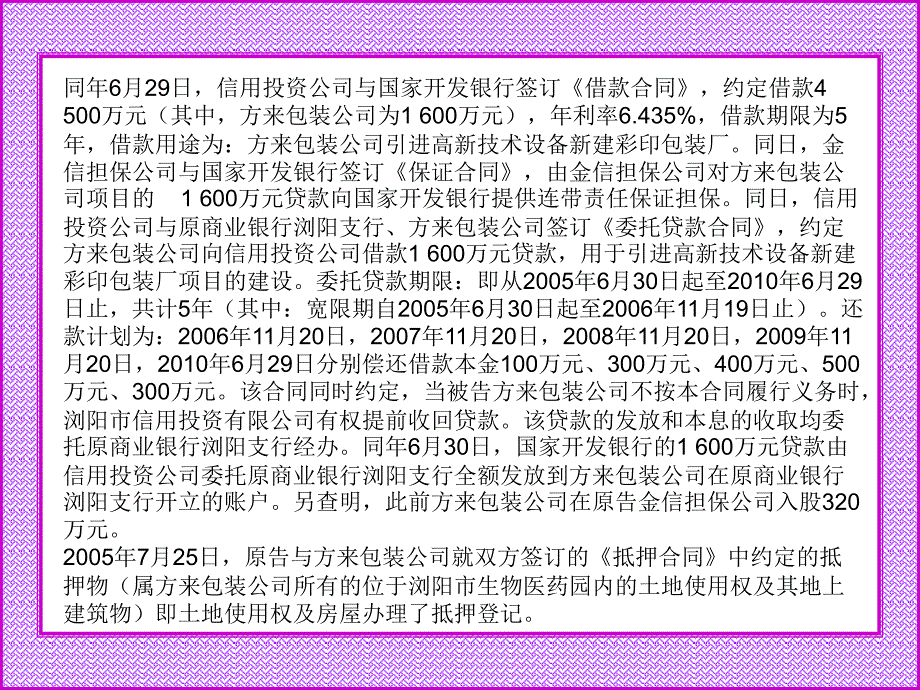 同年6月29日，信用投资公司与国家开发银行签订《借款合同》，约定借款4 500万元（其中，方来包装公司为1 600万元），年利率6.435%，借款期限为5年，借款用途为：方来包装公司引进高新技术设备新建彩印包装厂。同日，金信担保公司与国家开发银行签订《保证合同》，由金信担保公司对方来包装公司项目的 1 600万元贷款向国家开发银行提供连带责任保证担保。同日，信用投资公司与原商业银行浏阳支行、方来包装公司签订《委托贷款合同》，约定方来包装公司向信用投资公司借款1 600万元贷款，用于引进高新技术设备新建彩印包装厂项目的建设。委托贷款期限：即从2005年6月30日起至2010年6月29日止，共计5年（其中：宽限期自2005年6月30日起至2006年11月19日止）。还款计划为：2006年11月20日，2007年11月20日，2008年11月20日，2009年11月20日，2010年6月29日分别偿还借款本金100万元、300万元、400万元、500万元、300万元。该合同同时约定，当被告方来包装公司不按本合同履行义务时，浏阳市信用投资有限公司有权提前收回贷款。该贷款的发放和本息的收取均委托原商业银行浏阳支行经办。同年6月30日，国家开发银行的1 600万元贷款由信用投资公司委托原商业银行浏阳支行全额发放到方来包装公司在原商业银行浏阳支行开立的账户。另查明，此前方来包装公司在原告金信担保公司入股320万元。
2005年7月25日，原告与方来包装公司就双方签订的《抵押合同》中约定的抵押物（属方来包装公司所有的位于浏阳市生物医药园内的土地使用权及其地上建筑物）即土地使用权及房屋办理了抵押登记。